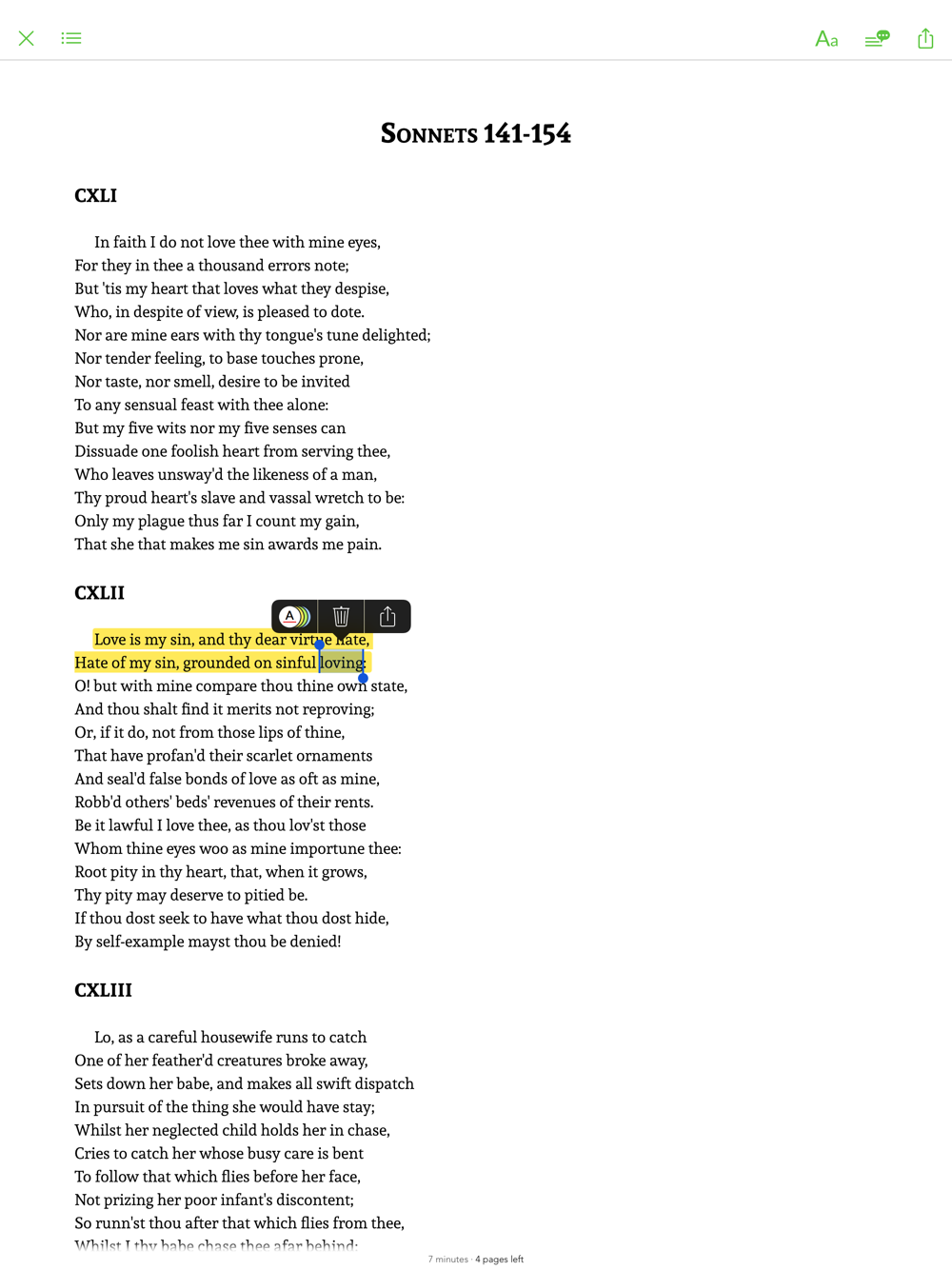 Aa

SONNETS 141-154

CXLI

In faith I do not love thee with mine eyes,
For they in thee a thousand errors note;
But 'tis my heart that loves what they despise,
Who, in despite of view, is pleased to dote.
Nor are mine ears with thy tongue's tune delighted;
Nor tender feeling, to base touches prone,
Nor taste, nor smell, desire to be invited
To any sensual feast with thee alone:
But my five wits nor my five senses can
Dissuade one foolish heart from serving thee,
Who leaves unsway'd the likeness of a man,
Thy proud heart's slave and vassal wretch to be:
Only my plague thus far I count my gain,
That she that makes me sin awards me pain.

CXLII

A

Love is my sin, and thy dear virtue hate,
Hate of my sin, grounded on sinful loving:
O! but with mine compare thou thine own state,
And thou shalt find it merits not reproving;
Or, if it do, not from those lips of thine,
That have profan'd their scarlet ornaments
And seal'd false bonds of love as oft as mine,
Robb'd others' beds' revenues of their rents.
Be it lawful I love thee, as thou lov'st those
Whom thine eyes woo as mine importune thee:
Root pity in thy heart, that, when it grows,
Thy pity may deserve to pitied be.
If thou dost seek to have what thou dost hide,
By self-example mayst thou be denied!

CXLIII

Lo, as a careful housewife runs to catch
One of her feather'd creatures broke away,
Sets down her babe, and makes all swift dispatch
In pursuit of the thing she would have stay;
Whilst her neglected child holds her in chase,
Cries to catch her whose busy care is bent
To follow that which flies before her face,
Not prizing her poor infant's discontent;
So runn'st thou after that which flies from thee,
Whilst I thy babe chase thee afar behind;

7 minutes · 4 pages left